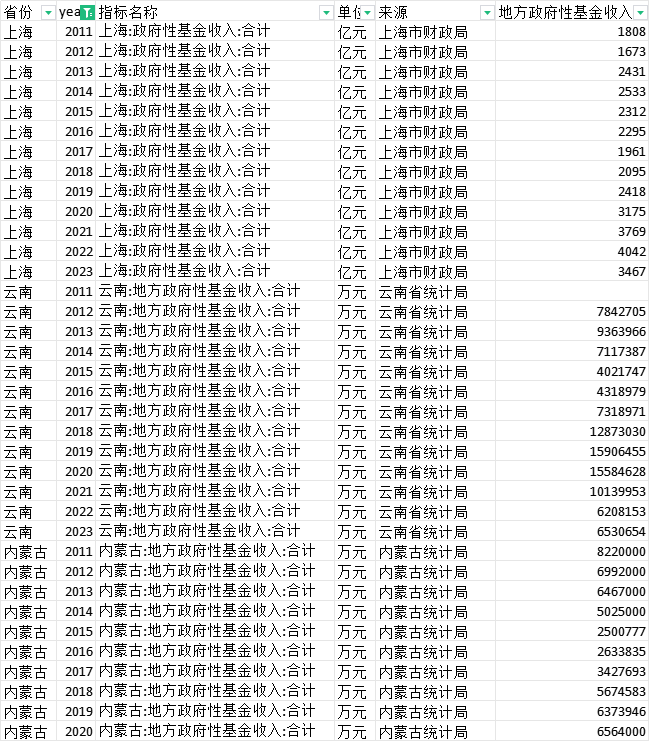 | 省份 | yea | 指标名称 | 单位 | 来源 | 地方政府性基金收入 |
|---|---|---|---|---|---|
| 上海 | 2011 | 上海:政府性基金收入:合计 | 亿元 | 上海市财政局 | 1808 |
| 上海 | 2012 | 上海:政府性基金收入:合计 | 亿元 | 上海市财政局 | 1673 |
| 上海 | 2013 | 上海:政府性基金收入:合计 | 亿元 | 上海市财政局 | 2431 |
| 上海 | 2014 | 上海:政府性基金收入:合计 | 亿元 | 上海市财政局 | 2533 |
| 上海 | 2015 | 上海:政府性基金收入:合计 | 亿元 | 上海市财政局 | 2312 |
| 上海 | 2016 | 上海:政府性基金收入:合计 | 亿元 | 上海市财政局 | 2295 |
| 上海 | 2017 | 上海:政府性基金收入:合计 | 亿元 | 上海市财政局 | 1961 |
| 上海 | 2018 | 上海:政府性基金收入:合计 | 亿元 | 上海市财政局 | 2095 |
| 上海 | 2019 | 上海:政府性基金收入:合计 | 亿元 | 上海市财政局 | 2418 |
| 上海 | 2020 | 上海:政府性基金收入:合计 | 亿元 | 上海市财政局 | 3175 |
| 上海 | 2021 | 上海:政府性基金收入:合计 | 亿元 | 上海市财政局 | 3769 |
| 上海 | 2022 | 上海:政府性基金收入:合计 | 亿元 | 上海市财政局 | 4042 |
| 上海 | 2023 | 上海:政府性基金收入:合计 | 亿元 | 上海市财政局 | 3467 |
| 云南 | 2011 | 云南:地方政府性基金收入:合计 | 万元 | 云南省统计局 | |
| 云南 | 2012 | 云南:地方政府性基金收入:合计 | 万元 | 云南省统计局 | 7842705 |
| 云南 | 2013 | 云南:地方政府性基金收入:合计 | 万元 | 云南省统计局 | 9363966 |
| 云南 | 2014 | 云南:地方政府性基金收入:合计 | 万元 | 云南省统计局 | 7117387 |
| 云南 | 2015 | 云南:地方政府性基金收入:合计 | 万元 | 云南省统计局 | 4021747 |
| 云南 | 2016 | 云南:地方政府性基金收入:合计 | 万元 | 云南省统计局 | 4318979 |
| 云南 | 2017 | 云南:地方政府性基金收入:合计 | 万元 | 云南省统计局 | 7318971 |
| 云南 | 2018 | 云南:地方政府性基金收入:合计 | 万元 | 云南省统计局 | 12873030 |
| 云南 | 2019 | 云南:地方政府性基金收入:合计 | 万元 | 云南省统计局 | 15906455 |
| 云南 | 2020 | 云南:地方政府性基金收入:合计 | 万元 | 云南省统计局 | 15584628 |
| 云南 | 2021 | 云南:地方政府性基金收入:合计 | 万元 | 云南省统计局 | 10139953 |
| 云南 | 2022 | 云南:地方政府性基金收入:合计 | 万元 | 云南省统计局 | 6208153 |
| 云南 | 2023 | 云南:地方政府性基金收入:合计 | 万元 | 云南省统计局 | 6530654 |
| 内蒙古 | 2011 | 内蒙古:地方政府性基金收入:合计 | 万元 | 内蒙古统计局 | 8220000 |
| 内蒙古 | 2012 | 内蒙古:地方政府性基金收入:合计 | 万元 | 内蒙古统计局 | 6992000 |
| 内蒙古 | 2013 | 内蒙古:地方政府性基金收入:合计 | 万元 | 内蒙古统计局 | 6467000 |
| 内蒙古 | 2014 | 内蒙古:地方政府性基金收入:合计 | 万元 | 内蒙古统计局 | 5025000 |
| 内蒙古 | 2015 | 内蒙古:地方政府性基金收入:合计 | 万元 | 内蒙古统计局 | 2500777 |
| 内蒙古 | 2016 | 内蒙古:地方政府性基金收入:合计 | 万元 | 内蒙古统计局 | 2633835 |
| 内蒙古 | 2017 | 内蒙古:地方政府性基金收入:合计 | 万元 | 内蒙古统计局 | 3427693 |
| 内蒙古 | 2018 | 内蒙古:地方政府性基金收入:合计 | 万元 | 内蒙古统计局 | 5674583 |
| 内蒙古 | 2019 | 内蒙古:地方政府性基金收入:合计 | 万元 | 内蒙古统计局 | 6373946 |
| 内蒙古 | 2020 | 内蒙古:地方政府性基金收入:合计 | 万元 | 内蒙古统计局 | 6564000 |